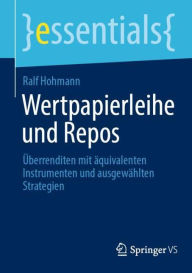 }essentials{

Ralf Hohmann

Wertpapierleihe und Repos

Überrenditen mit äquivalenten Instrumenten und ausgewählten Strategien

Springer VS